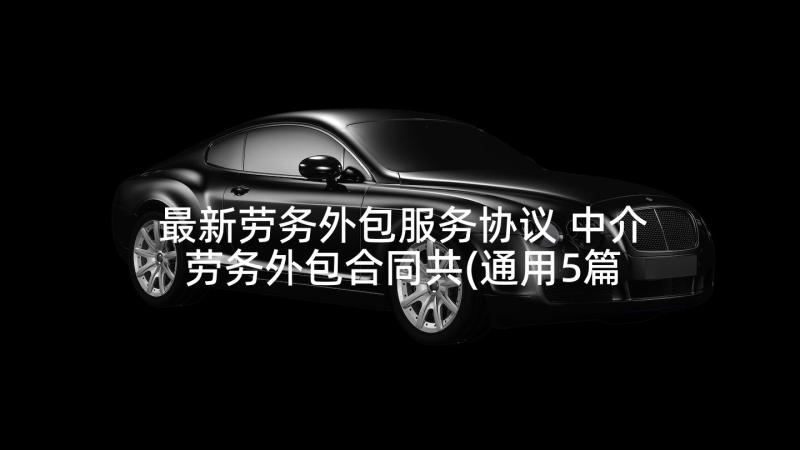 最新劳务外包服务协议 中介劳务外包合同共(通用5篇